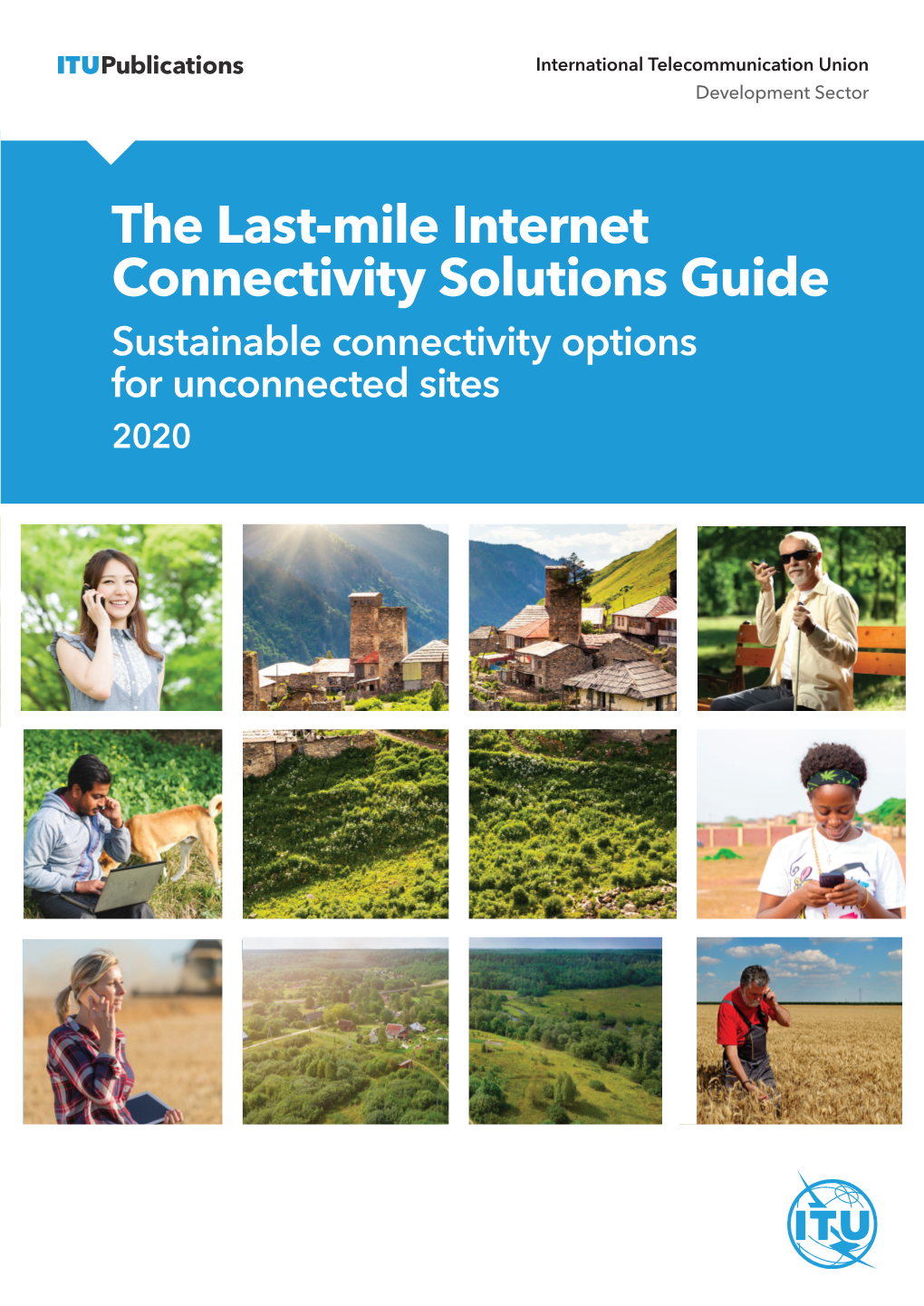 ITUPublications

International Telecommunication Union
Development Sector

The Last-mile Internet Connectivity Solutions Guide

Sustainable connectivity options for unconnected sites

2020

ITU